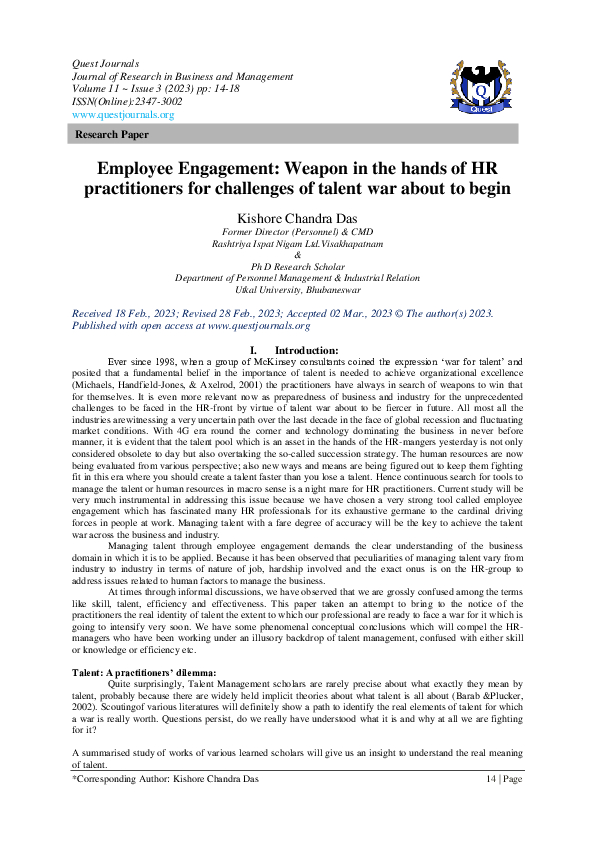 Quest Journals
Journal of Research in Business and Management
Volume 11 ~ Issue 3 (2023) pp: 14-18
ISSN(Online):2347-3002
www.questjournals.org

Quest

Research Paper

Employee Engagement: Weapon in the hands of HR practitioners for challenges of talent war about to begin

Kishore Chandra Das
Former Director (Personnel) & CMD
Rashtriya Ispat Nigam Ltd.Visakhapatnam
&
Ph D Research Scholar
Department of Personnel Management & Industrial Relation
Utkal University, Bhubaneswar

Received 18 Feb., 2023; Revised 28 Feb., 2023; Accepted 02 Mar., 2023 © The author(s) 2023. Published with open access at www.questjournals.org

I. Introduction:

Ever since 1998, when a group of McKinsey consultants coined the expression 'war for talent' and posited that a fundamental belief in the importance of talent is needed to achieve organizational excellence (Michaels, Handfield-Jones, & Axelrod, 2001) the practitioners have always in search of weapons to win that for themselves. It is even more relevant now as preparedness of business and industry for the unprecedented challenges to be faced in the HR-front by virtue of talent war about to be fiercer in future. All most all the industries arewitnessing a very uncertain path over the last decade in the face of global recession and fluctuating market conditions. With 4G era round the corner and technology dominating the business in never before manner, it is evident that the talent pool which is an asset in the hands of the HR-mangers yesterday is not only considered obsolete to day but also overtaking the so-called succession strategy. The human resources are now being evaluated from various perspective; also new ways and means are being figured out to keep them fighting fit in this era where you should create a talent faster than you lose a talent. Hence continuous search for tools to manage the talent or human resources in macro sense is a night mare for HR practitioners. Current study will be very much instrumental in addressing this issue because we have chosen a very strong tool called employee engagement which has fascinated many HR professionals for its exhaustive germane to the cardinal driving forces in people at work. Managing talent with a fare degree of accuracy will be the key to achieve the talent war across the business and industry.

Managing talent through employee engagement demands the clear understanding of the business domain in which it is to be applied. Because it has been observed that peculiarities of managing talent vary from industry to industry in terms of nature of job, hardship involved and the exact onus is on the HR-group to address issues related to human factors to manage the business.

At times through informal discussions, we have observed that we are grossly confused among the terms like skill, talent, efficiency and effectiveness. This paper taken an attempt to bring to the notice of the practitioners the real identity of talent the extent to which our professional are ready to face a war for it which is going to intensify very soon. We have some phenomenal conceptual conclusions which will compel the HR-managers who have been working under an illusory backdrop of talent management, confused with either skill or knowledge or efficiency etc.

Talent: A practitioners' dilemma:

Quite surprisingly, Talent Management scholars are rarely precise about what exactly they mean by talent, probably because there are widely held implicit theories about what talent is all about (Barab &Plucker, 2002). Scoutingof various literatures will definitely show a path to identify the real elements of talent for which a war is really worth. Questions persist, do we really have understood what it is and why at all we are fighting for it?

A summarised study of works of various learned scholars will give us an insight to understand the real meaning of talent.

*Corresponding Author: Kishore Chandra Das
14 | Page